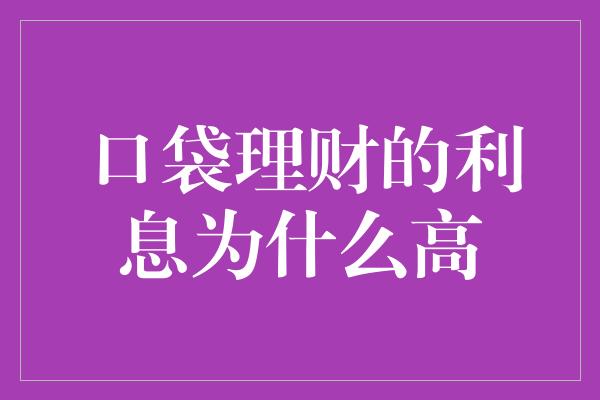 口袋理财的利息为什么高